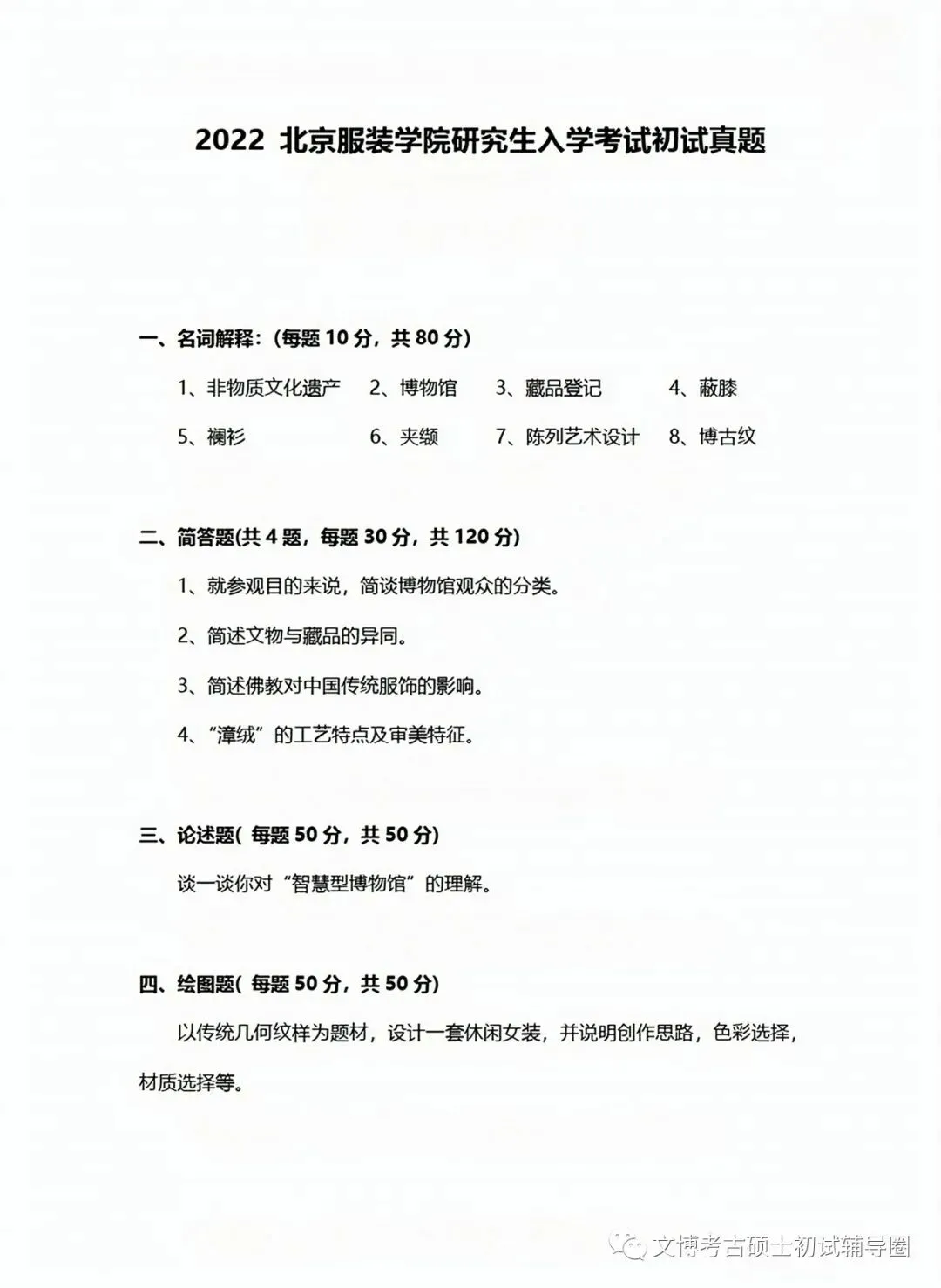 2022 北京服装学院研究生入学考试初试真题

一、名词解释：(每题 10 分，共 80 分)

1、非物质文化遗产　2、博物馆　3、藏品登记　4、蔽膝

5、襕衫　6、夹缬　7、陈列艺术设计　8、博古纹

二、简答题(共 4 题，每题 30 分，共 120 分)

1、就参观目的来说，简谈博物馆观众的分类。

2、简述文物与藏品的异同。

3、简述佛教对中国传统服饰的影响。

4、“漳绒”的工艺特点及审美特征。

三、论述题( 每题 50 分，共 50 分)

谈一谈你对“智慧型博物馆”的理解。

四、绘图题( 每题 50 分，共 50 分)

以传统几何纹样为题材，设计一套休闲女装，并说明创作思路，色彩选择，材质选择等。

文博考古硕士初试辅导圈